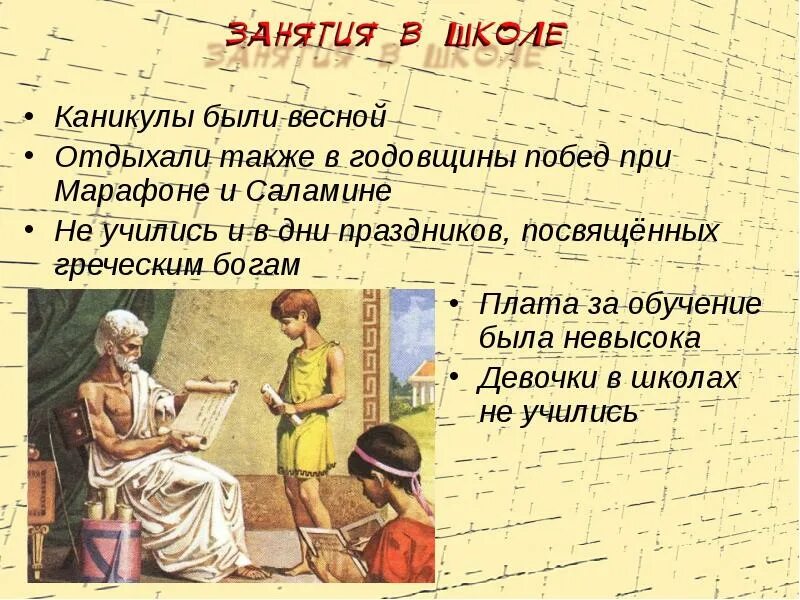 ЗАНЯТИЯ В ШКОЛЕ

• Каникулы были весной
• Отдыхали также в годовщины побед при Марафоне и Саламине
• Не учились и в дни праздников, посвящённых греческим богам

• Плата за обучение была невысока
• Девочки в школах не учились